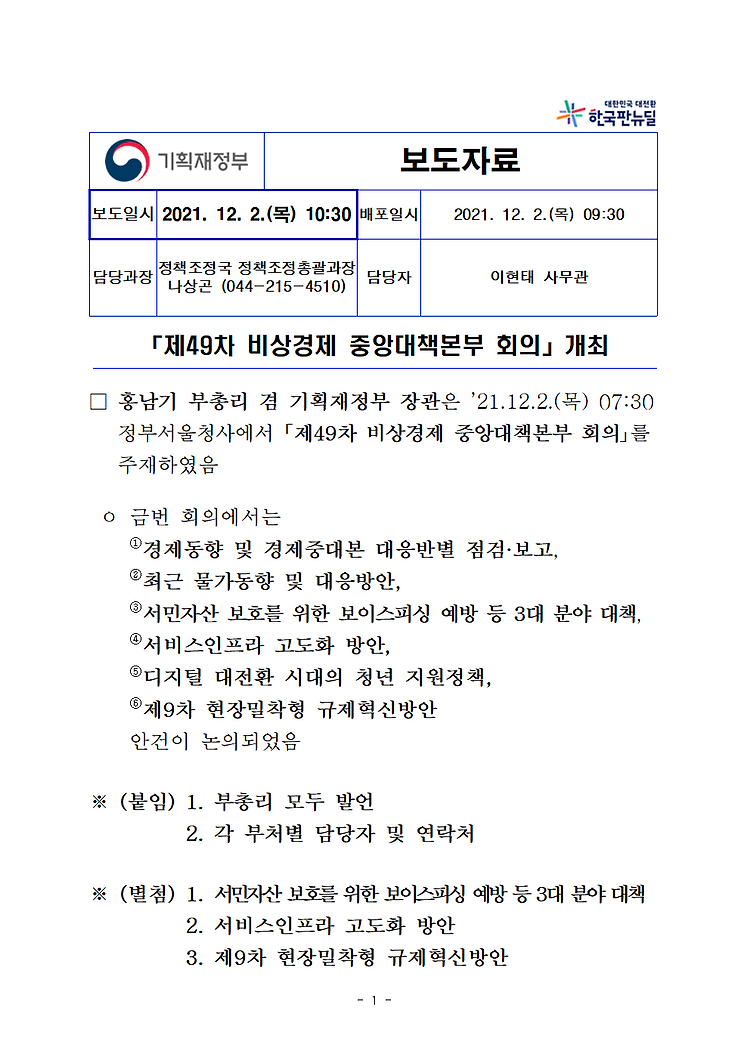 대한민국 대전환 한국판뉴딜

| 기획재정부 | 보도자료 | | |
|---|---|---|---|
| 보도일시 | 2021. 12. 2.(목) 10:30 | 배포일시 | 2021. 12. 2.(목) 09:30 |
| 담당과장 | 정책조정국 정책조정총괄과장 나상곤 (044-215-4510) | 담당자 | 이현태 사무관 |

「제49차 비상경제 중앙대책본부 회의」 개최

□ 홍남기 부총리 겸 기획재정부 장관은 '21.12.2.(목) 07:30 정부서울청사에서 「제49차 비상경제 중앙대책본부 회의」를 주재하였음

ㅇ 금번 회의에서는
①경제동향 및 경제중대본 대응반별 점검·보고,
②최근 물가동향 및 대응방안,
③서민자산 보호를 위한 보이스피싱 예방 등 3대 분야 대책,
④서비스인프라 고도화 방안,
⑤디지털 대전환 시대의 청년 지원정책,
⑥제9차 현장밀착형 규제혁신방안
안건이 논의되었음

※ (붙임) 1. 부총리 모두 발언
2. 각 부처별 담당자 및 연락처

※ (별첨) 1. 서민자산 보호를 위한 보이스피싱 예방 등 3대 분야 대책
2. 서비스인프라 고도화 방안
3. 제9차 현장밀착형 규제혁신방안

- 1 -